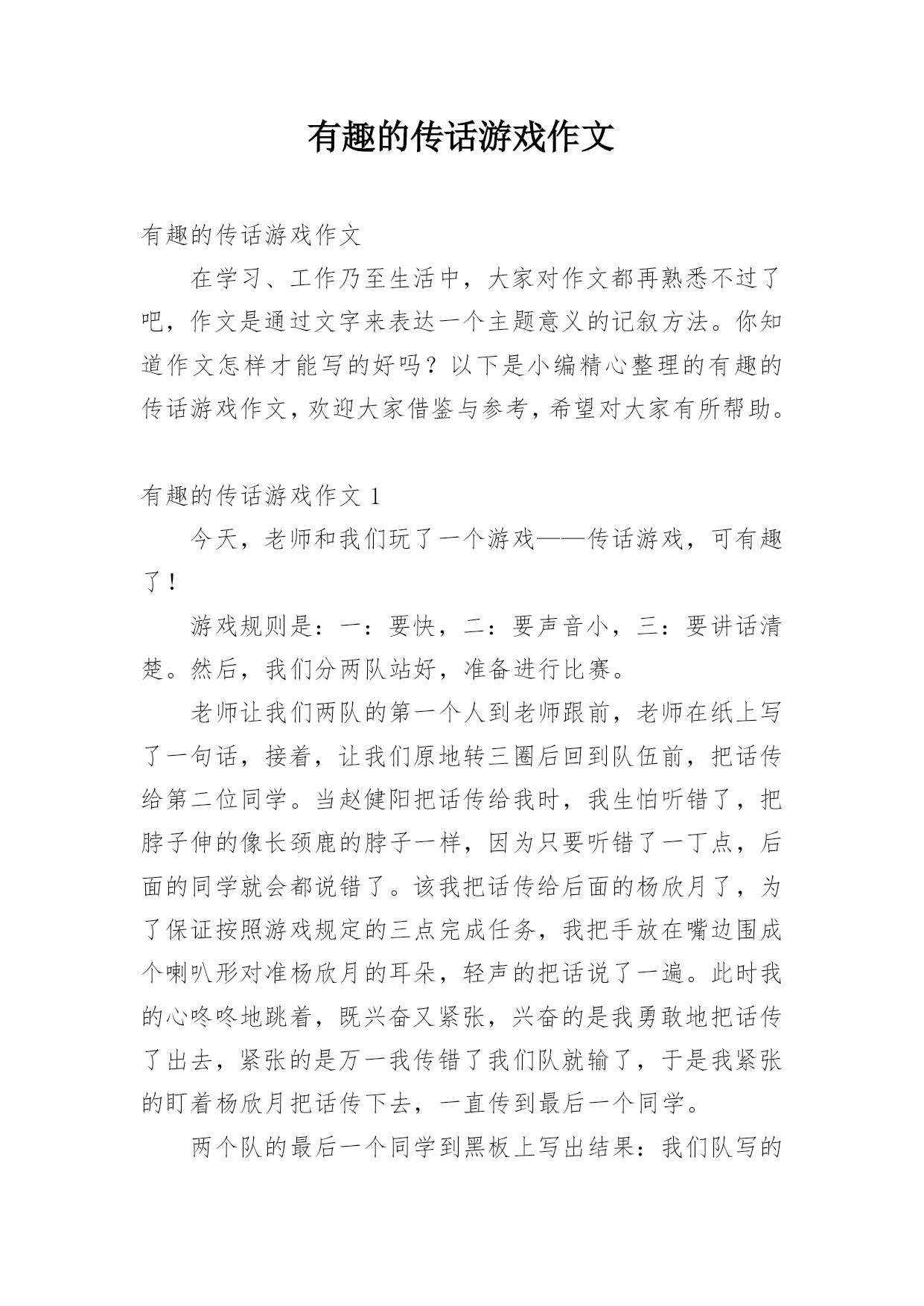 有趣的传话游戏作文

有趣的传话游戏作文

在学习、工作乃至生活中，大家对作文都再熟悉不过了吧，作文是通过文字来表达一个主题意义的记叙方法。你知道作文怎样才能写的好吗？以下是小编精心整理的有趣的传话游戏作文，欢迎大家借鉴与参考，希望对大家有所帮助。

有趣的传话游戏作文 1

今天，老师和我们玩了一个游戏——传话游戏，可有趣了！

游戏规则是：一：要快，二：要声音小，三：要讲话清楚。然后，我们分两队站好，准备进行比赛。

老师让我们两队的第一个人到老师跟前，老师在纸上写了一句话，接着，让我们原地转三圈后回到队伍前，把话传给第二位同学。当赵健阳把话传给我时，我生怕听错了，把脖子伸的像长颈鹿的脖子一样，因为只要听错了一丁点，后面的同学就会都说错了。该我把话传给后面的杨欣月了，为了保证按照游戏规定的三点完成任务，我把手放在嘴边围成个喇叭形对准杨欣月的耳朵，轻声的把话说了一遍。此时我的心咚咚地跳着，既兴奋又紧张，兴奋的是我勇敢地把话传了出去，紧张的是万一我传错了我们队就输了，于是我紧张的盯着杨欣月把话传下去，一直传到最后一个同学。

两个队的最后一个同学到黑板上写出结果：我们队写的